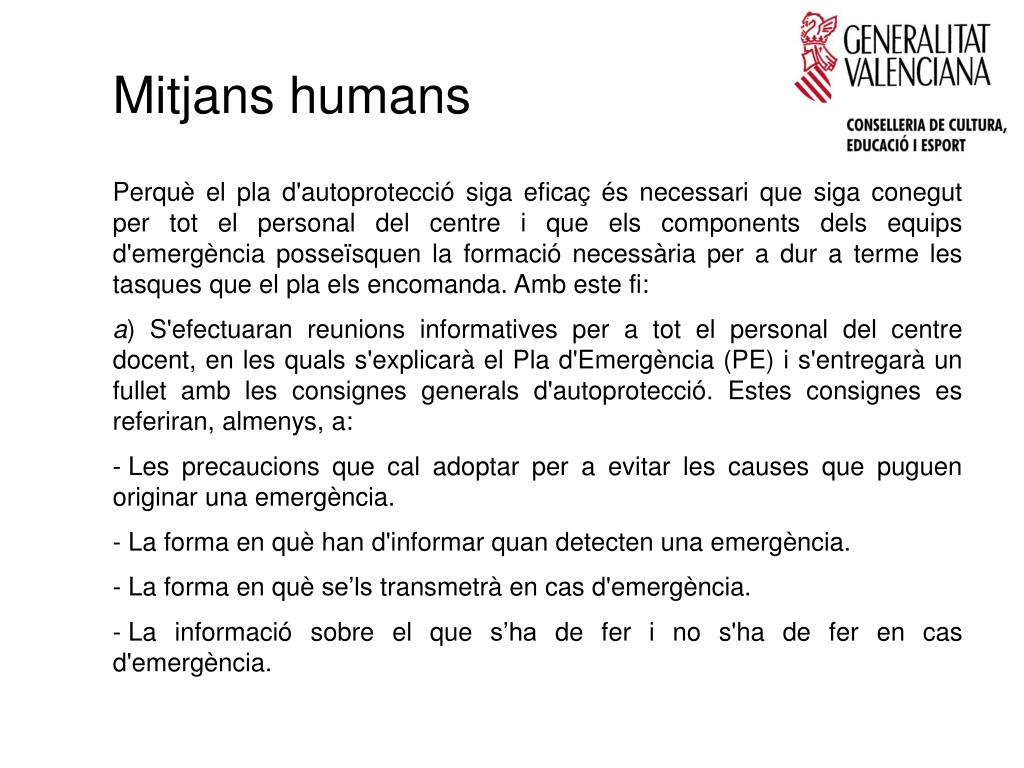 GENERALITAT VALENCIANA

CONSELLERIA DE CULTURA, EDUCACIÓ I ESPORT

Mitjans humans

Perquè el pla d'autoprotecció siga eficaç és necessari que siga conegut per tot el personal del centre i que els components dels equips d'emergència posseïsquen la formació necessària per a dur a terme les tasques que el pla els encomanda. Amb este fi:

a) S'efectuaran reunions informatives per a tot el personal del centre docent, en les quals s'explicarà el Pla d'Emergència (PE) i s'entregarà un fullet amb les consignes generals d'autoprotecció. Estes consignes es referiran, almenys, a:

- Les precaucions que cal adoptar per a evitar les causes que puguen originar una emergència.

- La forma en què han d'informar quan detecten una emergència.

- La forma en què se’ls transmetrà en cas d'emergència.

- La informació sobre el que s’ha de fer i no s'ha de fer en cas d'emergència.